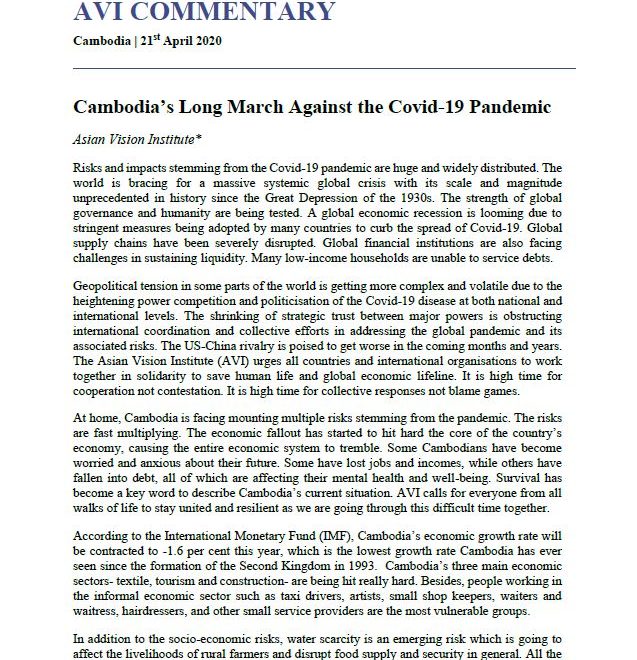 AVI COMMENTARY

Cambodia | 21$^{st}$ April 2020

Cambodia's Long March Against the Covid-19 Pandemic

Asian Vision Institute*

Risks and impacts stemming from the Covid-19 pandemic are huge and widely distributed. The world is bracing for a massive systemic global crisis with its scale and magnitude unprecedented in history since the Great Depression of the 1930s. The strength of global governance and humanity are being tested. A global economic recession is looming due to stringent measures being adopted by many countries to curb the spread of Covid-19. Global supply chains have been severely disrupted. Global financial institutions are also facing challenges in sustaining liquidity. Many low-income households are unable to service debts.

Geopolitical tension in some parts of the world is getting more complex and volatile due to the heightening power competition and politicisation of the Covid-19 disease at both national and international levels. The shrinking of strategic trust between major powers is obstructing international coordination and collective efforts in addressing the global pandemic and its associated risks. The US-China rivalry is poised to get worse in the coming months and years. The Asian Vision Institute (AVI) urges all countries and international organisations to work together in solidarity to save human life and global economic lifeline. It is high time for cooperation not contestation. It is high time for collective responses not blame games.

At home, Cambodia is facing mounting multiple risks stemming from the pandemic. The risks are fast multiplying. The economic fallout has started to hit hard the core of the country's economy, causing the entire economic system to tremble. Some Cambodians have become worried and anxious about their future. Some have lost jobs and incomes, while others have fallen into debt, all of which are affecting their mental health and well-being. Survival has become a key word to describe Cambodia's current situation. AVI calls for everyone from all walks of life to stay united and resilient as we are going through this difficult time together.

According to the International Monetary Fund (IMF), Cambodia's economic growth rate will be contracted to -1.6 per cent this year, which is the lowest growth rate Cambodia has ever seen since the formation of the Second Kingdom in 1993. Cambodia's three main economic sectors- textile, tourism and construction- are being hit really hard. Besides, people working in the informal economic sector such as taxi drivers, artists, small shop keepers, waiters and waitress, hairdressers, and other small service providers are the most vulnerable groups.

In addition to the socio-economic risks, water scarcity is an emerging risk which is going to affect the livelihoods of rural farmers and disrupt food supply and security in general. All the